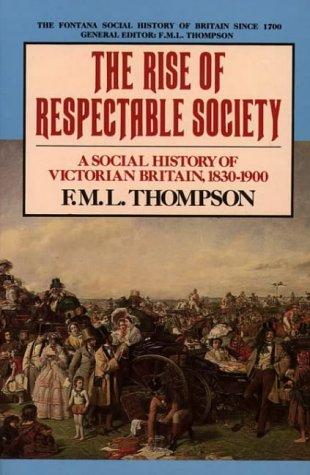 THE FONTANA SOCIAL HISTORY OF BRITAIN SINCE 1700
GENERAL EDITOR: F.M.L. THOMPSON

THE RISE OF RESPECTABLE SOCIETY

A SOCIAL HISTORY OF VICTORIAN BRITAIN, 1830-1900

F.M.L. THOMPSON